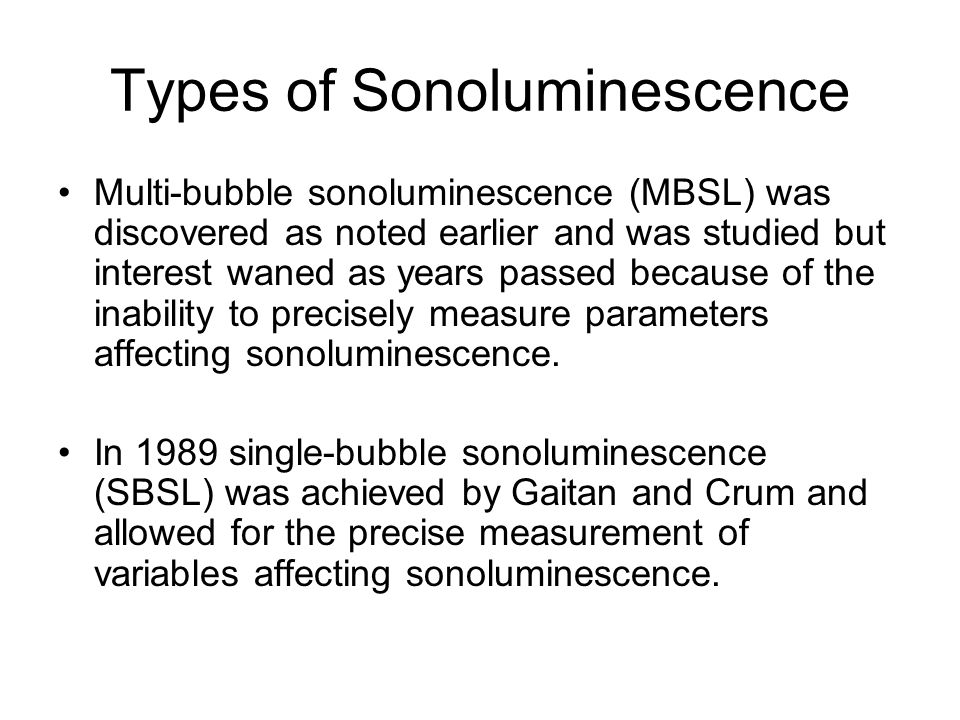 Types of Sonoluminescence

• Multi-bubble sonoluminescence (MBSL) was discovered as noted earlier and was studied but interest waned as years passed because of the inability to precisely measure parameters affecting sonoluminescence.

• In 1989 single-bubble sonoluminescence (SBSL) was achieved by Gaitan and Crum and allowed for the precise measurement of variables affecting sonoluminescence.